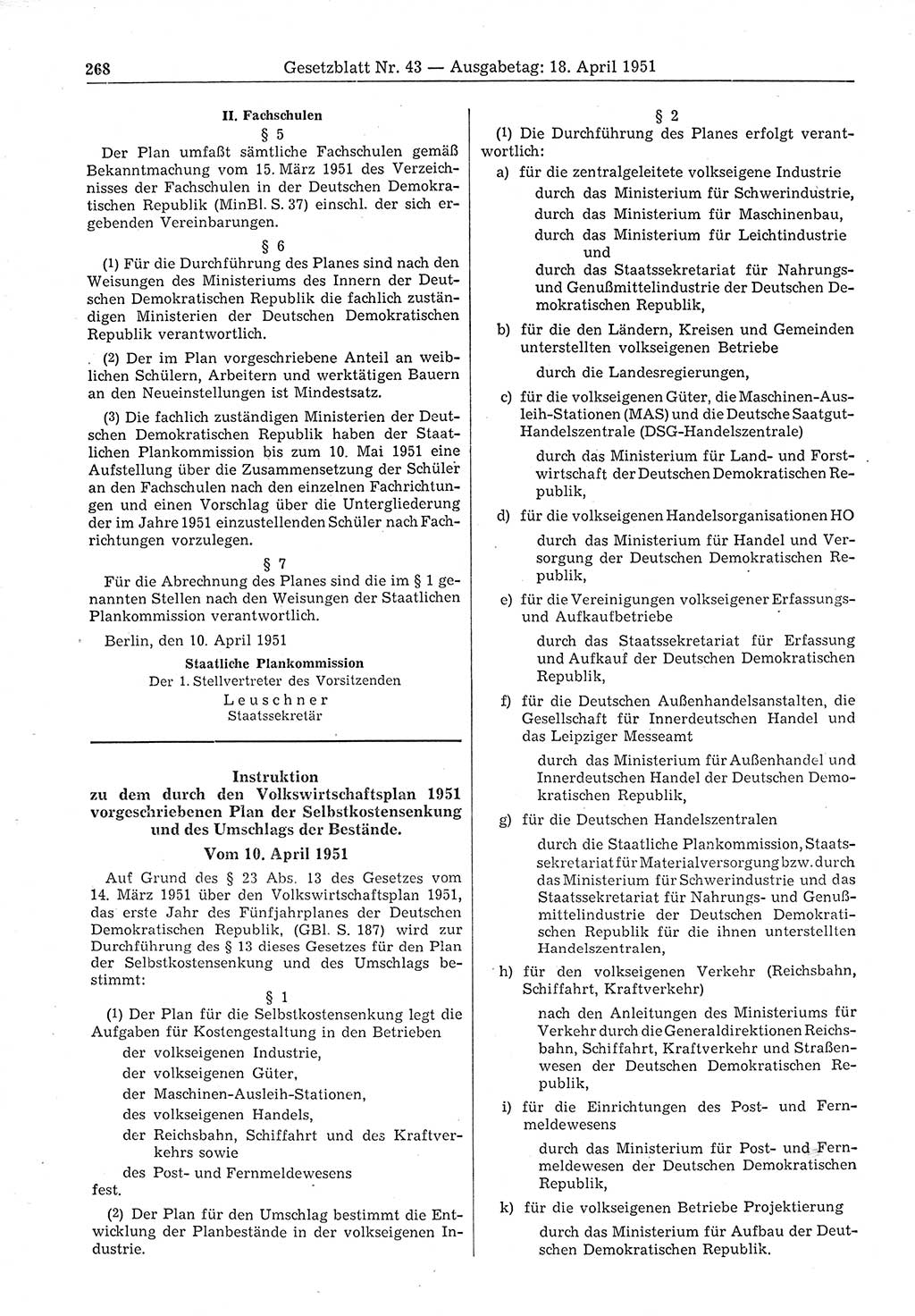 268 Gesetzblatt Nr. 43 — Ausgabetag: 18. April 1951

II. Fachschulen

§ 5

Der Plan umfaßt sämtliche Fachschulen gemäß Bekanntmachung vom 15. März 1951 des Verzeichnisses der Fachschulen in der Deutschen Demokratischen Republik (MinBl. S. 37) einschl. der sich ergebenden Vereinbarungen.

§ 6

(1) Für die Durchführung des Planes sind nach den Weisungen des Ministeriums des Innern der Deutschen Demokratischen Republik die fachlich zuständigen Ministerien der Deutschen Demokratischen Republik verantwortlich.

(2) Der im Plan vorgeschriebene Anteil an weiblichen Schülern, Arbeitern und werktätigen Bauern an den Neueinstellungen ist Mindestsatz.

(3) Die fachlich zuständigen Ministerien der Deutschen Demokratischen Republik haben der Staatlichen Plankommission bis zum 10. Mai 1951 eine Aufstellung über die Zusammensetzung der Schüler an den Fachschulen nach den einzelnen Fachrichtungen und einen Vorschlag über die Untergliederung der im Jahre 1951 einzustellenden Schüler nach Fachrichtungen vorzulegen.

§ 7

Für die Abrechnung des Planes sind die im § 1 genannten Stellen nach den Weisungen der Staatlichen Plankommission verantwortlich.

Berlin, den 10. April 1951

Staatliche Plankommission
Der 1. Stellvertreter des Vorsitzenden
Leuschner
Staatssekretär

Instruktion
zu dem durch den Volkswirtschaftsplan 1951 vorgeschriebenen Plan der Selbstkostensenkung und des Umschlags der Bestände.

Vom 10. April 1951

Auf Grund des § 23 Abs. 13 des Gesetzes vom 14. März 1951 über den Volkswirtschaftsplan 1951, das erste Jahr des Fünfjahrplanes der Deutschen Demokratischen Republik, (GBl. S. 187) wird zur Durchführung des § 13 dieses Gesetzes für den Plan der Selbstkostensenkung und des Umschlags bestimmt:

§ 1

(1) Der Plan für die Selbstkostensenkung legt die Aufgaben für Kostengestaltung in den Betrieben
der volkseigenen Industrie,
der volkseigenen Güter,
der Maschinen-Ausleih-Stationen,
des volkseigenen Handels,
der Reichsbahn, Schiffahrt und des Kraftverkehrs sowie
des Post- und Fernmeldewesens
fest.

(2) Der Plan für den Umschlag bestimmt die Entwicklung der Planbestände in der volkseigenen Industrie.

§ 2

(1) Die Durchführung des Planes erfolgt verantwortlich:

a) für die zentralgeleitete volkseigene Industrie
durch das Ministerium für Schwerindustrie,
durch das Ministerium für Maschinenbau,
durch das Ministerium für Leichtindustrie
und
durch das Staatssekretariat für Nahrungs- und Genußmittelindustrie der Deutschen Demokratischen Republik,

b) für die den Ländern, Kreisen und Gemeinden unterstellten volkseigenen Betriebe
durch die Landesregierungen,

c) für die volkseigenen Güter, die Maschinen-Ausleih-Stationen (MAS) und die Deutsche Saatgut-Handelszentrale (DSG-Handelszentrale)
durch das Ministerium für Land- und Forstwirtschaft der Deutschen Demokratischen Republik,

d) für die volkseigenen Handelsorganisationen HO
durch das Ministerium für Handel und Versorgung der Deutschen Demokratischen Republik,

e) für die Vereinigungen volkseigener Erfassungs- und Aufkaufbetriebe
durch das Staatssekretariat für Erfassung und Aufkauf der Deutschen Demokratischen Republik,

f) für die Deutschen Außenhandelsanstalten, die Gesellschaft für Innerdeutschen Handel und das Leipziger Messeamt
durch das Ministerium für Außenhandel und Innerdeutschen Handel der Deutschen Demokratischen Republik,

g) für die Deutschen Handelszentralen
durch die Staatliche Plankommission, Staatssekretariat für Materialversorgung bzw. durch das Ministerium für Schwerindustrie und das Staatssekretariat für Nahrungs- und Genußmittelindustrie der Deutschen Demokratischen Republik für die ihnen unterstellten Handelszentralen,

h) für den volkseigenen Verkehr (Reichsbahn, Schiffahrt, Kraftverkehr)
nach den Anleitungen des Ministeriums für Verkehr durch die Generaldirektionen Reichsbahn, Schiffahrt, Kraftverkehr und Straßenwesen der Deutschen Demokratischen Republik,

i) für die Einrichtungen des Post- und Fernmeldewesens
durch das Ministerium für Post- und Fernmeldewesen der Deutschen Demokratischen Republik,

k) für die volkseigenen Betriebe Projektierung
durch das Ministerium für Aufbau der Deutschen Demokratischen Republik.